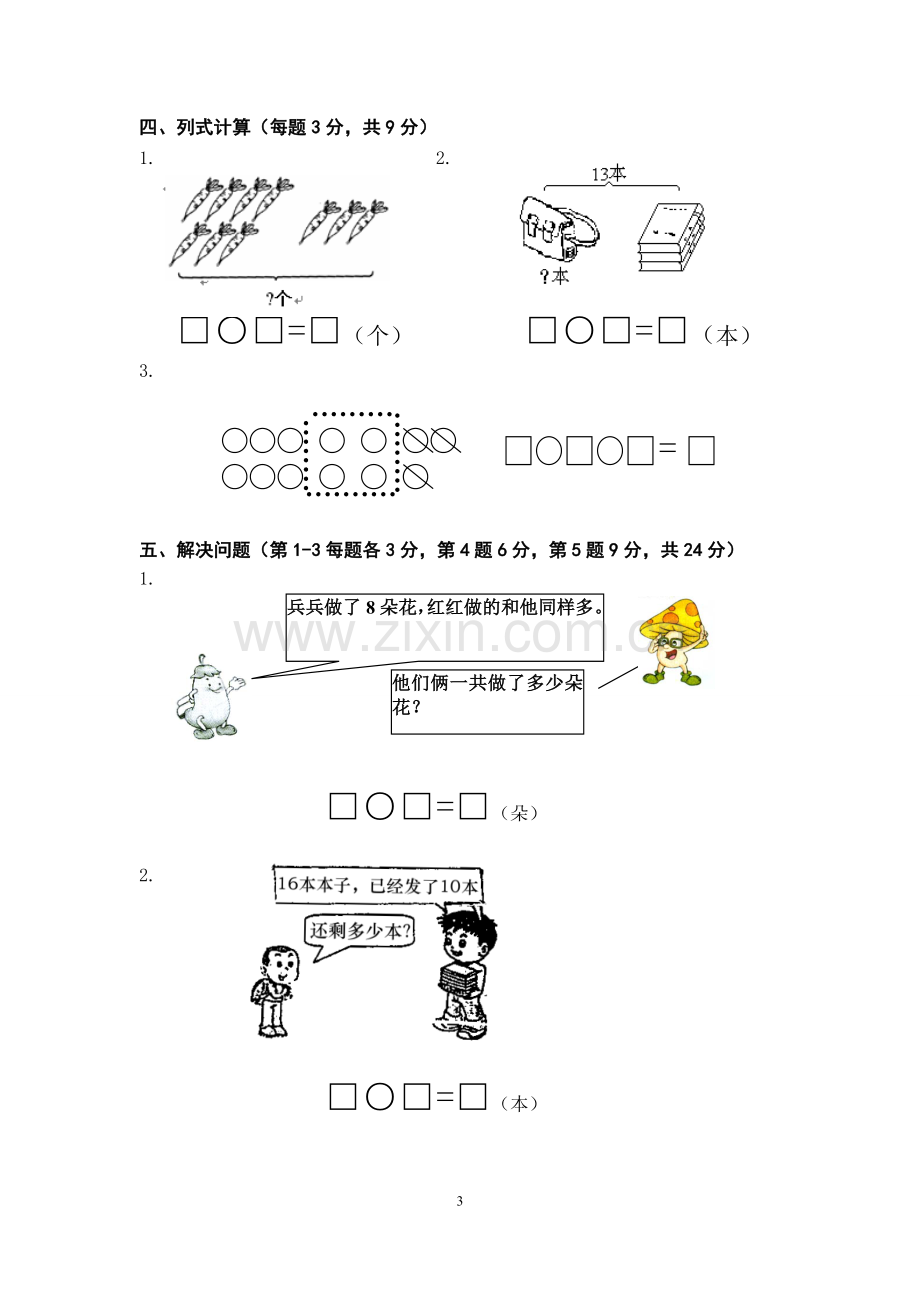 四、列式计算（每题3分，共9分）

1.

?个

□○□=□（个）

2.

13本

?本

□○□=□（本）

3.

□○□○□=□

五、解决问题（第1-3每题各3分，第4题6分，第5题9分，共24分）

1.

兵兵做了8朵花,红红做的和他同样多。

他们俩一共做了多少朵花？

□○□=□（朵）

2.

16本本子，已经发了10本

还剩多少本?

□○□=□（本）

3

www.zixin.com.cn